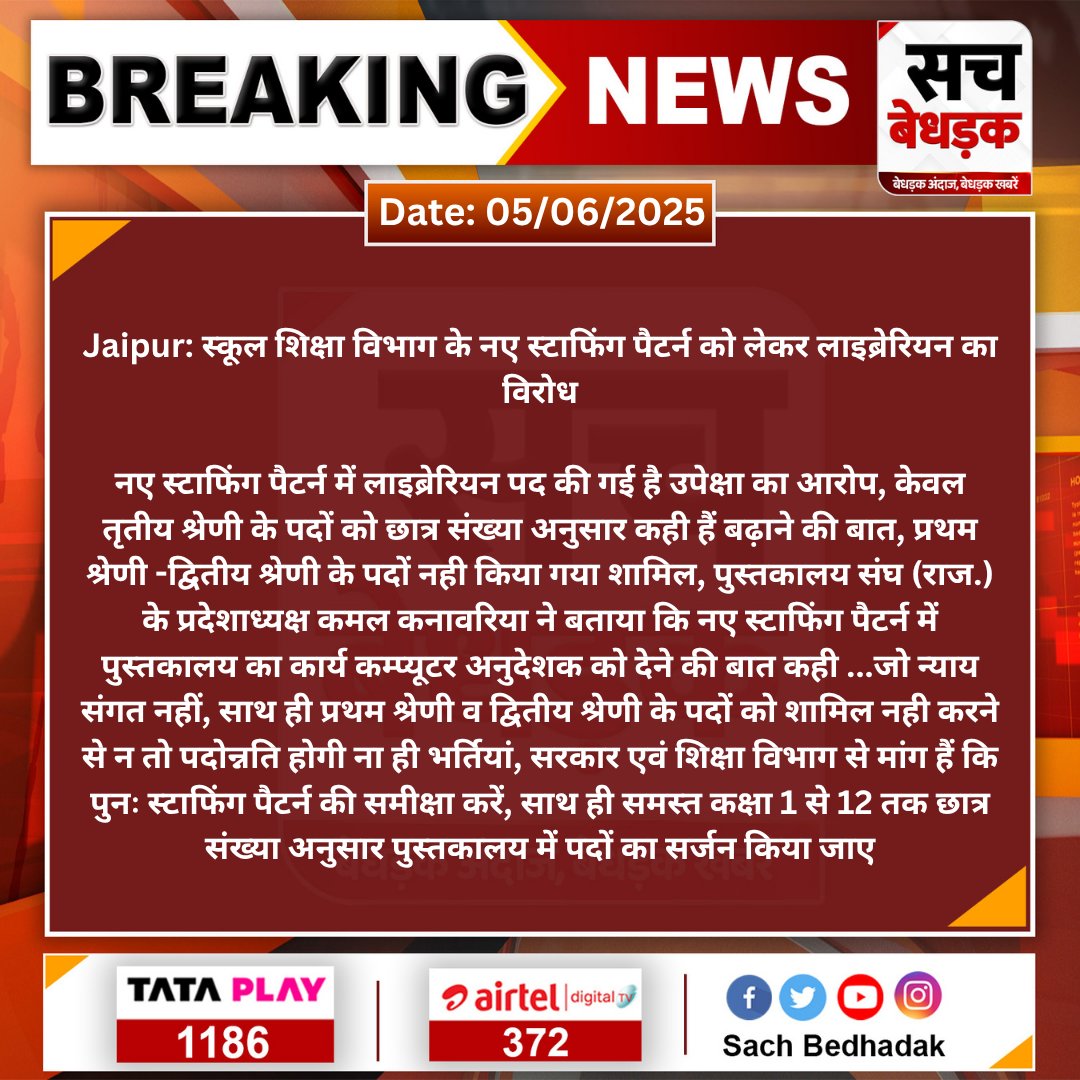 BREAKING NEWS

सच बेधड़क
बेधड़क अंदाज, बेधड़क खबरें

Date: 05/06/2025

Jaipur: स्कूल शिक्षा विभाग के नए स्टाफिंग पैटर्न को लेकर लाइब्रेरियन का विरोध

नए स्टाफिंग पैटर्न में लाइब्रेरियन पद की गई है उपेक्षा का आरोप, केवल तृतीय श्रेणी के पदों को छात्र संख्या अनुसार कही हैं बढ़ाने की बात, प्रथम श्रेणी -द्वितीय श्रेणी के पदों नही किया गया शामिल, पुस्तकालय संघ (राज.) के प्रदेशाध्यक्ष कमल कनावरिया ने बताया कि नए स्टाफिंग पैटर्न में पुस्तकालय का कार्य कम्प्यूटर अनुदेशक को देने की बात कही ...जो न्याय संगत नहीं, साथ ही प्रथम श्रेणी व द्वितीय श्रेणी के पदों को शामिल नही करने से न तो पदोन्नति होगी ना ही भर्तियां, सरकार एवं शिक्षा विभाग से मांग हैं कि पुनः स्टाफिंग पैटर्न की समीक्षा करें, साथ ही समस्त कक्षा 1 से 12 तक छात्र संख्या अनुसार पुस्तकालय में पदों का सर्जन किया जाए

TATA PLAY
1186

airtel digital TV
372

Sach Bedhadak